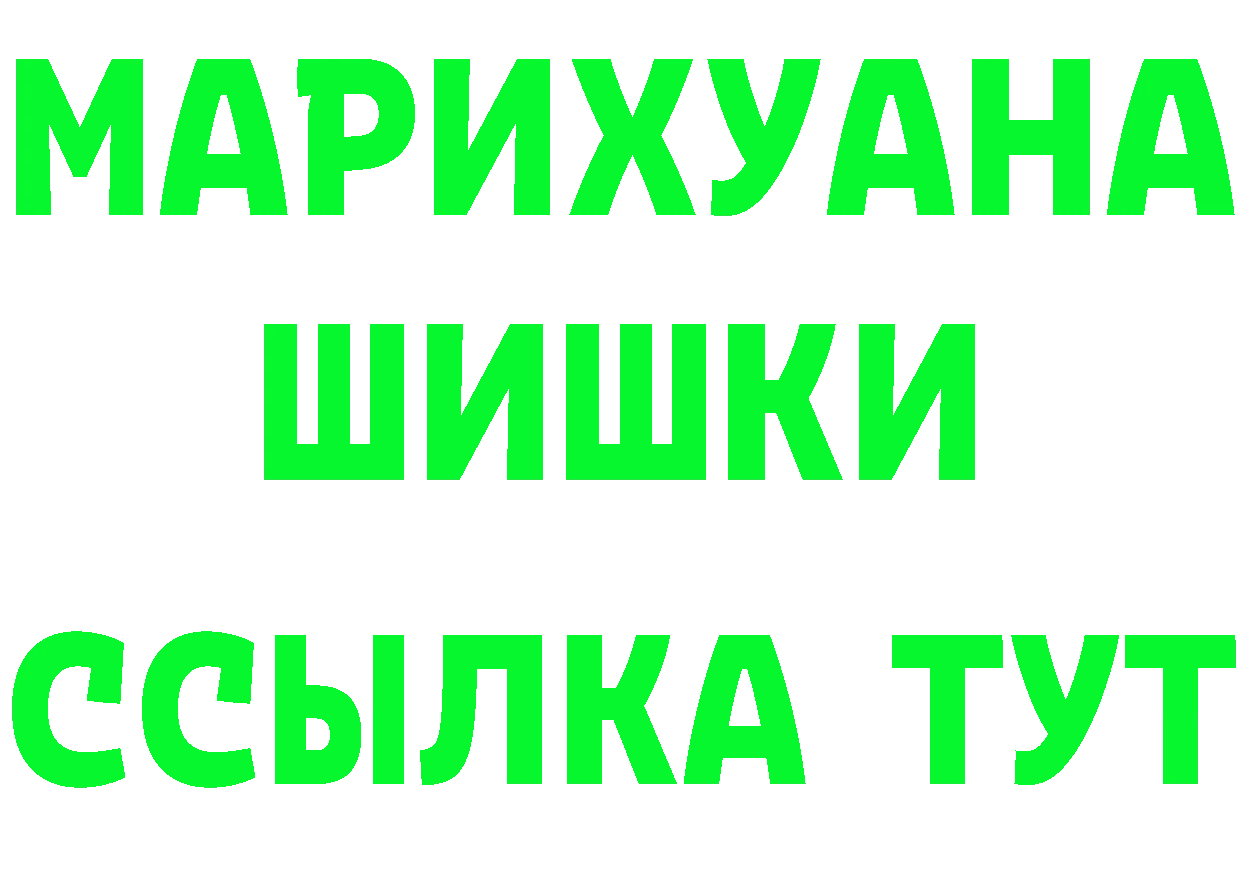 МАРИХУАНА
ШИШКИ
ССЫЛКА ТУТ